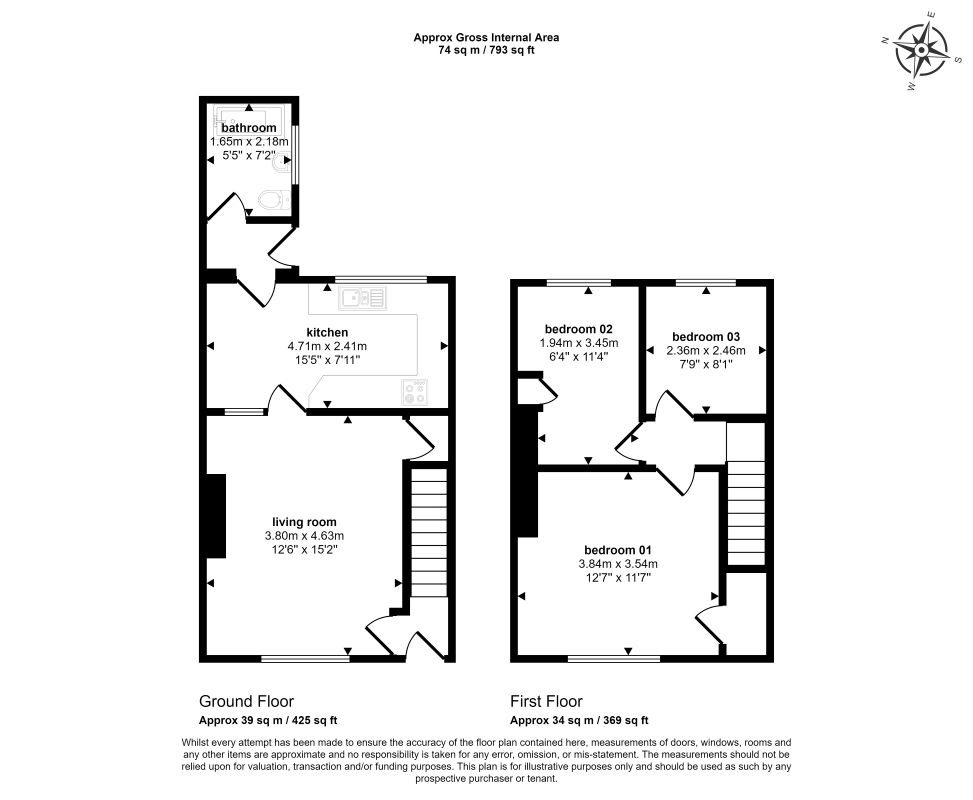 Approx Gross Internal Area
74 sq m / 793 sq ft

N
E
S
W

bathroom
1.65m x 2.18m
5'5" x 7'2"

kitchen
4.71m x 2.41m
15'5" x 7'11"

living room
3.80m x 4.63m
12'6" x 15'2"

bedroom 02
1.94m x 3.45m
6'4" x 11'4"

bedroom 03
2.36m x 2.46m
7'9" x 8'1"

bedroom 01
3.84m x 3.54m
12'7" x 11'7"

Ground Floor
Approx 39 sq m / 425 sq ft

First Floor
Approx 34 sq m / 369 sq ft

Whilst every attempt has been made to ensure the accuracy of the floor plan contained here, measurements of doors, windows, rooms and any other items are approximate and no responsibility is taken for any error, omission, or mis-statement. The measurements should not be relied upon for valuation, transaction and/or funding purposes. This plan is for illustrative purposes only and should be used as such by any prospective purchaser or tenant.